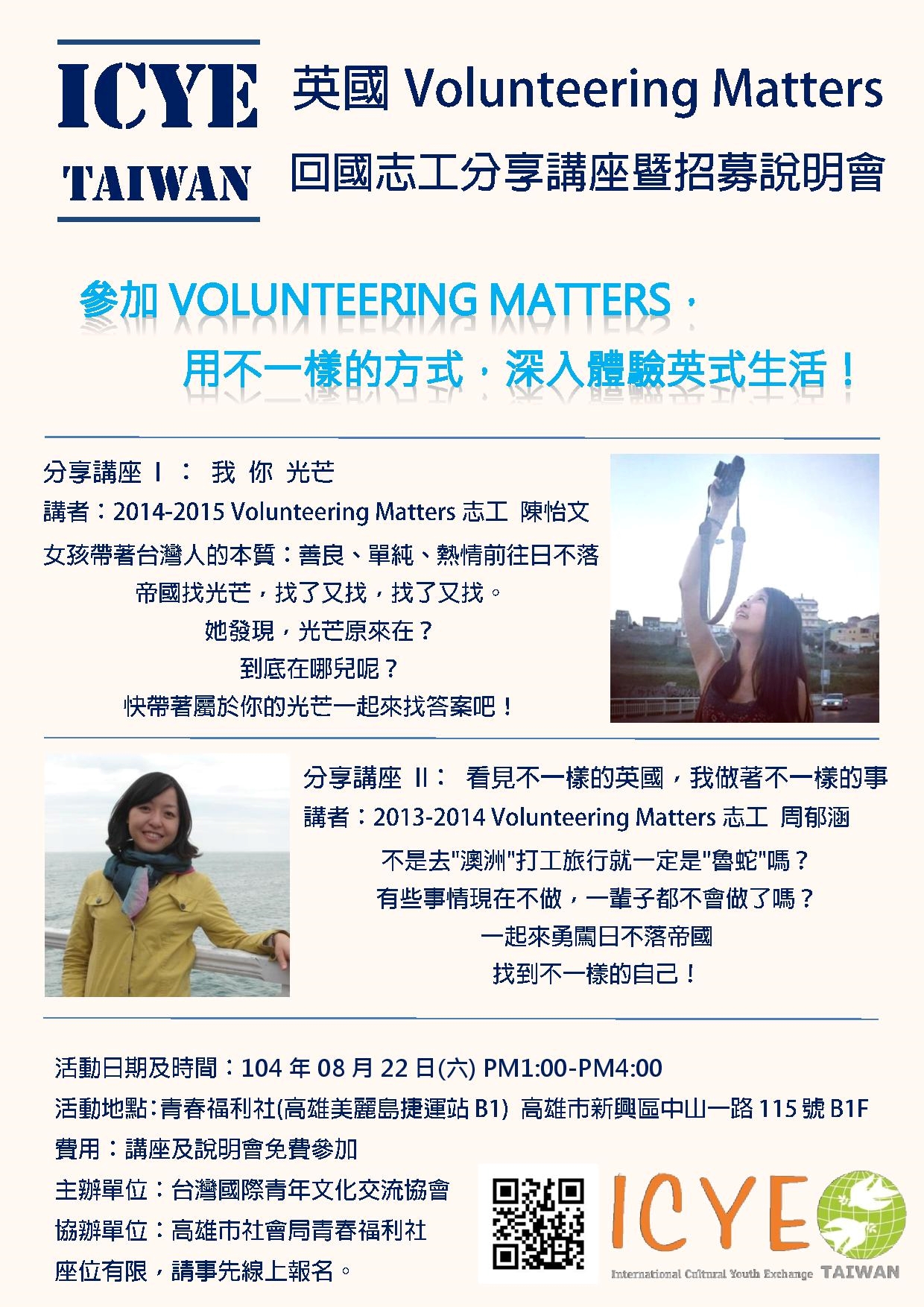 ICYE TAIWAN

英國 Volunteering Matters
回國志工分享講座暨招募說明會

參加 VOLUNTEERING MATTERS，
用不一樣的方式，深入體驗英式生活！

分享講座 I ： 我 你 光芒
講者：2014-2015 Volunteering Matters 志工 陳怡文
女孩帶著台灣人的本質：善良、單純、熱情前往日不落帝國找光芒，找了又找，找了又找。
她發現，光芒原來在？
到底在哪兒呢？
快帶著屬於你的光芒一起來找答案吧！

分享講座 II： 看見不一樣的英國，我做著不一樣的事
講者：2013-2014 Volunteering Matters 志工 周郁涵
不是去"澳洲"打工旅行就一定是"魯蛇"嗎？
有些事情現在不做，一輩子都不會做了嗎？
一起來勇闖日不落帝國
找到不一樣的自己！

活動日期及時間：104 年 08 月 22 日(六) PM1:00-PM4:00
活動地點：青春福利社(高雄美麗島捷運站 B1) 高雄市新興區中山一路 115 號 B1F
費用：講座及說明會免費參加
主辦單位：台灣國際青年文化交流協會
協辦單位：高雄市社會局青春福利社
座位有限，請事先線上報名。

ICYE
International Cultural Youth Exchange TAIWAN